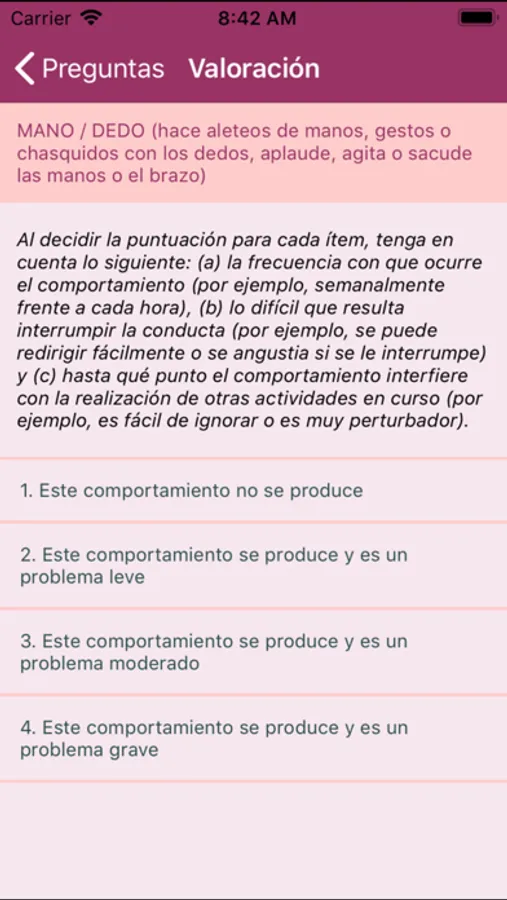 Carrier 8:42 AM

Preguntas Valoración

MANO / DEDO (hace aleteos de manos, gestos o chasquidos con los dedos, aplaude, agita o sacude las manos o el brazo)

Al decidir la puntuación para cada ítem, tenga en cuenta lo siguiente: (a) la frecuencia con que ocurre el comportamiento (por ejemplo, semanalmente frente a cada hora), (b) lo difícil que resulta interrumpir la conducta (por ejemplo, se puede redirigir fácilmente o se angustia si se le interrumpe) y (c) hasta qué punto el comportamiento interfiere con la realización de otras actividades en curso (por ejemplo, es fácil de ignorar o es muy perturbador).

1. Este comportamiento no se produce

2. Este comportamiento se produce y es un problema leve

3. Este comportamiento se produce y es un problema moderado

4. Este comportamiento se produce y es un problema grave